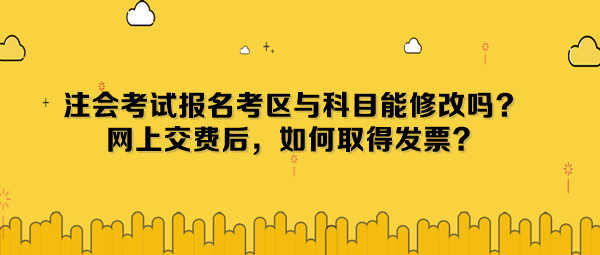 注会考试报名考区与科目能修改吗？
网上交费后，如何取得发票？